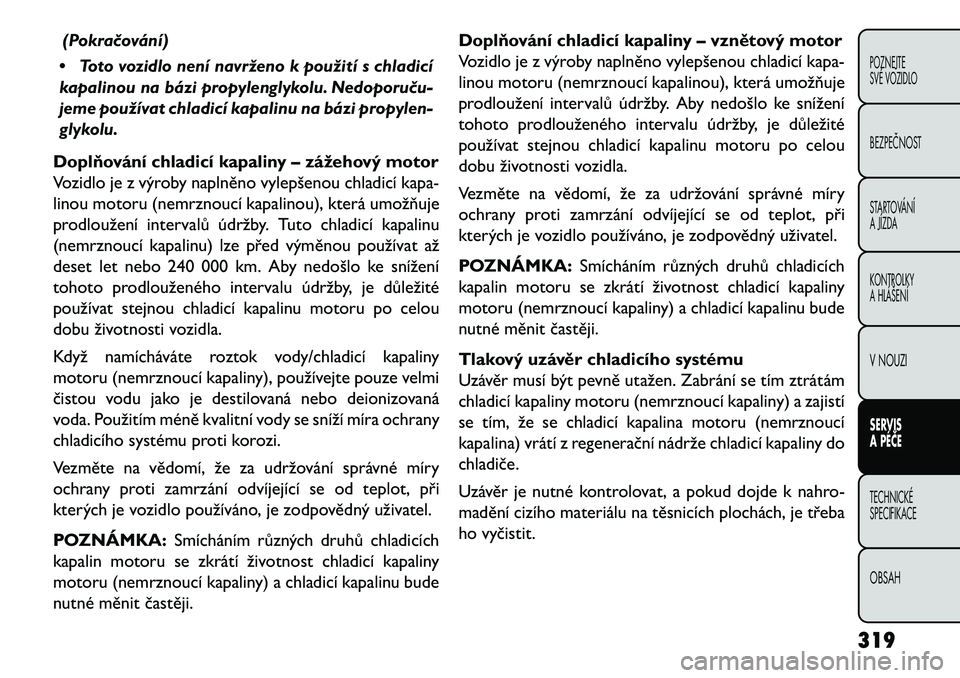 (Pokračování)

• Toto vozidlo není navrženo k použití s chladicí kapalinou na bázi propylenglykolu. Nedoporučujeme používat chladicí kapalinu na bázi propylenglykolu.

Doplňování chladicí kapaliny – zážehový motor
Vozidlo je z výroby naplněno vylepšenou chladicí kapalinou motoru (nemrznoucí kapalinou), která umožňuje prodloužení intervalů údržby. Tuto chladicí kapalinu (nemrznoucí kapalinu) lze před výměnou používat až deset let nebo 240 000 km. Aby nedošlo ke snížení tohoto prodlouženého intervalu údržby, je důležité používat stejnou chladicí kapalinu motoru po celou dobu životnosti vozidla.

Když namícháváte roztok vody/chladicí kapaliny motoru (nemrznoucí kapaliny), používejte pouze velmi čistou vodu jako je destilovaná nebo deionizovaná voda. Použitím méně kvalitní vody se sníží míra ochrany chladicího systému proti korozi.

Vezměte na vědomí, že za udržování správné míry ochrany proti zamrzání odvíjející se od teplot, při kterých je vozidlo používáno, je zodpovědný uživatel.

POZNÁMKA: Smícháním různých druhů chladicích kapalin motoru se zkrátí životnost chladicí kapaliny motoru (nemrznoucí kapaliny) a chladicí kapalinu bude nutné měnit častěji.

Doplňování chladicí kapaliny – vznětový motor
Vozidlo je z výroby naplněno vylepšenou chladicí kapalinou motoru (nemrznoucí kapalinou), která umožňuje prodloužení intervalů údržby. Aby nedošlo ke snížení tohoto prodlouženého intervalu údržby, je důležité používat stejnou chladicí kapalinu motoru po celou dobu životnosti vozidla.

Vezměte na vědomí, že za udržování správné míry ochrany proti zamrzání odvíjející se od teplot, při kterých je vozidlo používáno, je zodpovědný uživatel.

POZNÁMKA: Smícháním různých druhů chladicích kapalin motoru se zkrátí životnost chladicí kapaliny motoru (nemrznoucí kapaliny) a chladicí kapalinu bude nutné měnit častěji.

Tlakový uzávěr chladicího systému
Uzávěr musí být pevně utažen. Zabrání se tím ztrátám chladicí kapaliny motoru (nemrznoucí kapaliny) a zajistí se tím, že se chladicí kapalina motoru (nemrznoucí kapalina) vrátí z regenerační nádrže chladicí kapaliny do chladiče.

Uzávěr je nutné kontrolovat, a pokud dojde k nahromadění cizího materiálu na těsnicích plochách, je třeba ho vyčistit.

POZNEJTE SVÉ VOZIDLO
BEZPEČNOST
STARTOVÁNÍ A JÍZDA
KONTROLKY A HLÁŠENÍ
V NOUZI
SERVIS A PÉČE
TECHNICKÉ SPECIFIKACE
OBSAH

319

carmanualsonline.info